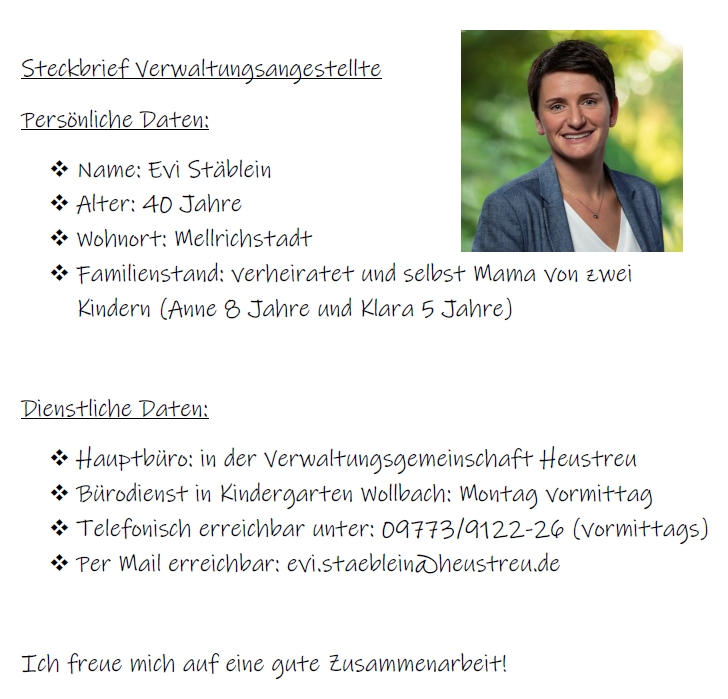 Steckbrief Verwaltungsangestellte

Persönliche Daten:

❖ Name: Evi Stäblein
❖ Alter: 40 Jahre
❖ Wohnort: Mellrichstadt
❖ Familienstand: verheiratet und selbst Mama von zwei Kindern (Anne 8 Jahre und Klara 5 Jahre)

Dienstliche Daten:

❖ Hauptbüro: in der Verwaltungsgemeinschaft Heustreu
❖ Bürodienst in Kindergarten Wollbach: Montag vormittag
❖ Telefonisch erreichbar unter: 09773/9122-26 (vormittags)
❖ Per Mail erreichbar: evi.staeblein@heustreu.de

Ich freue mich auf eine gute Zusammenarbeit!